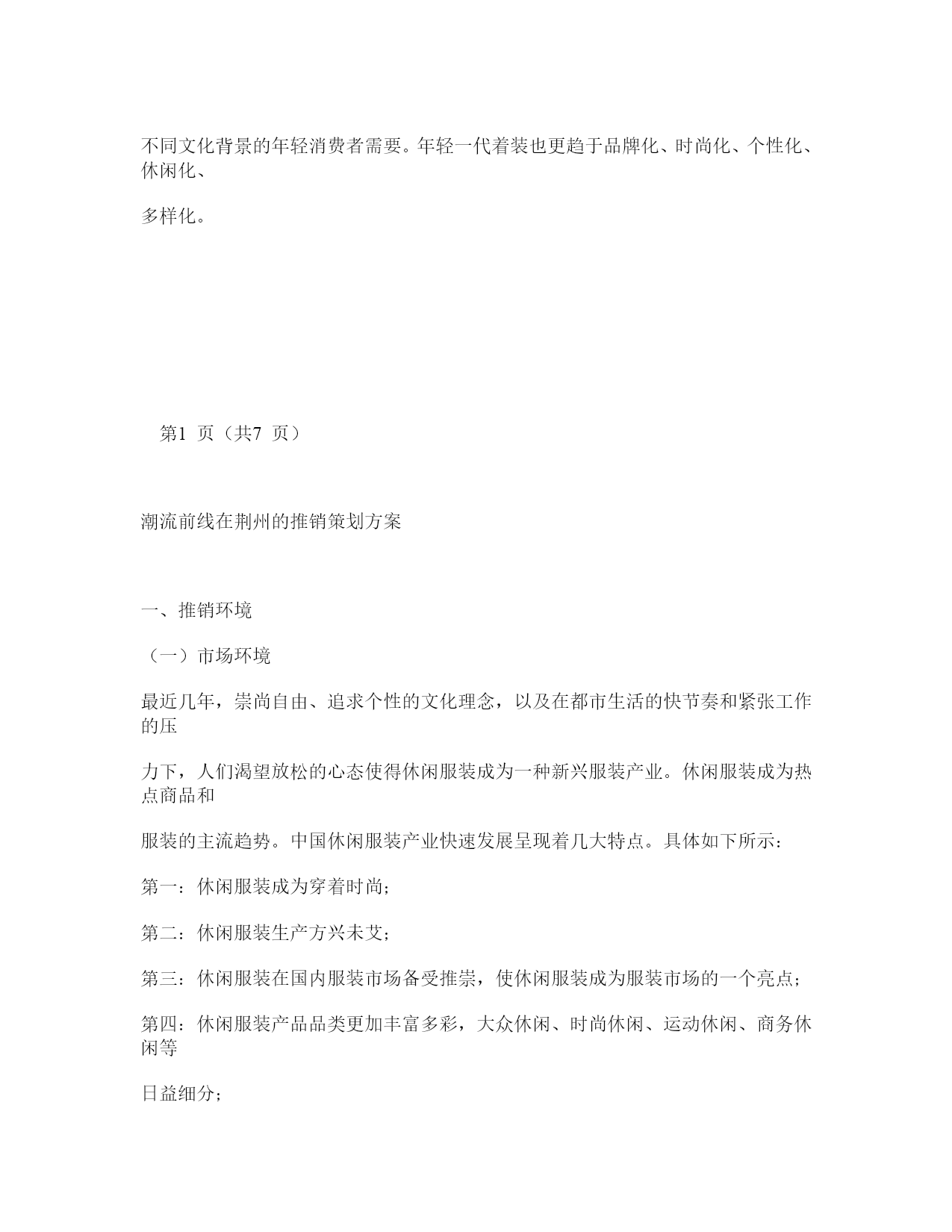 不同文化背景的年轻消费者需要。年轻一代着装也更趋于品牌化、时尚化、个性化、休闲化、

多样化。

第1 页（共7 页）

潮流前线在荆州的推销策划方案

一、推销环境

（一）市场环境

最近几年，崇尚自由、追求个性的文化理念，以及在都市生活的快节奏和紧张工作的压

力下，人们渴望放松的心态使得休闲服装成为一种新兴服装产业。休闲服装成为热点商品和

服装的主流趋势。中国休闲服装产业快速发展呈现着几大特点。具体如下所示：

第一：休闲服装成为穿着时尚；

第二：休闲服装生产方兴未艾；

第三：休闲服装在国内服装市场备受推崇，使休闲服装成为服装市场的一个亮点；

第四：休闲服装产品品类更加丰富多彩，大众休闲、时尚休闲、运动休闲、商务休闲等

日益细分；